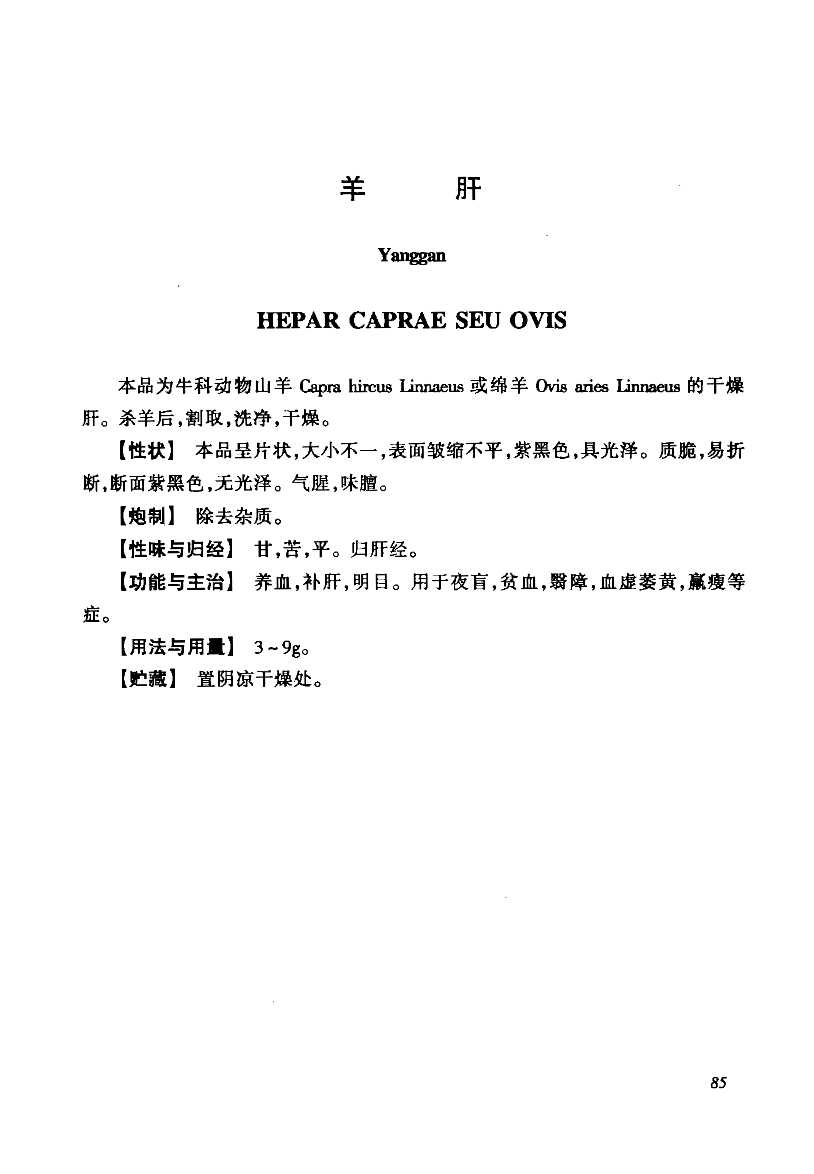 羊　肝

Yanggan

HEPAR CAPRAE SEU OVIS

本品为牛科动物山羊 Capra hircus Linnaeus 或绵羊 Ovis aries Linnaeus 的干燥肝。杀羊后，割取，洗净，干燥。

【性状】 本品呈片状，大小不一，表面皱缩不平，紫黑色，具光泽。质脆，易折断，断面紫黑色，无光泽。气腥，味膻。

【炮制】 除去杂质。

【性味与归经】 甘，苦，平。归肝经。

【功能与主治】 养血，补肝，明目。用于夜盲，贫血，翳障，血虚萎黄，羸瘦等症。

【用法与用量】 3～9g。

【贮藏】 置阴凉干燥处。

85